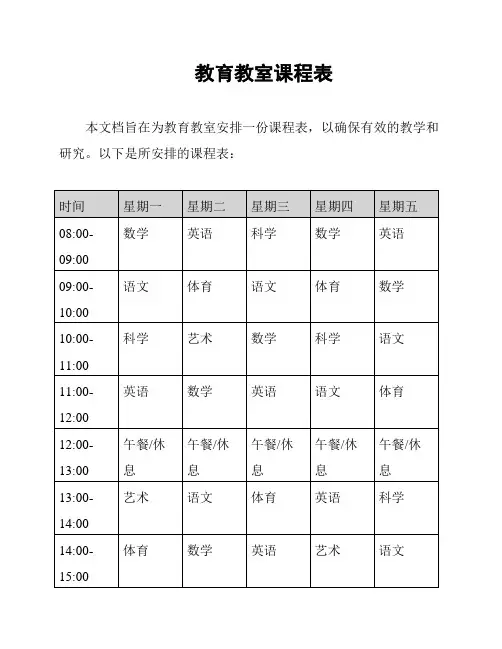 教育教室课程表

本文档旨在为教育教室安排一份课程表，以确保有效的教学和研究。以下是所安排的课程表：

| 时间 | 星期一 | 星期二 | 星期三 | 星期四 | 星期五 |
|---|---|---|---|---|---|
| 08:00-09:00 | 数学 | 英语 | 科学 | 数学 | 英语 |
| 09:00-10:00 | 语文 | 体育 | 语文 | 体育 | 数学 |
| 10:00-11:00 | 科学 | 艺术 | 数学 | 科学 | 语文 |
| 11:00-12:00 | 英语 | 数学 | 英语 | 语文 | 体育 |
| 12:00-13:00 | 午餐/休息 | 午餐/休息 | 午餐/休息 | 午餐/休息 | 午餐/休息 |
| 13:00-14:00 | 艺术 | 语文 | 体育 | 英语 | 科学 |
| 14:00-15:00 | 体育 | 数学 | 英语 | 艺术 | 语文 |